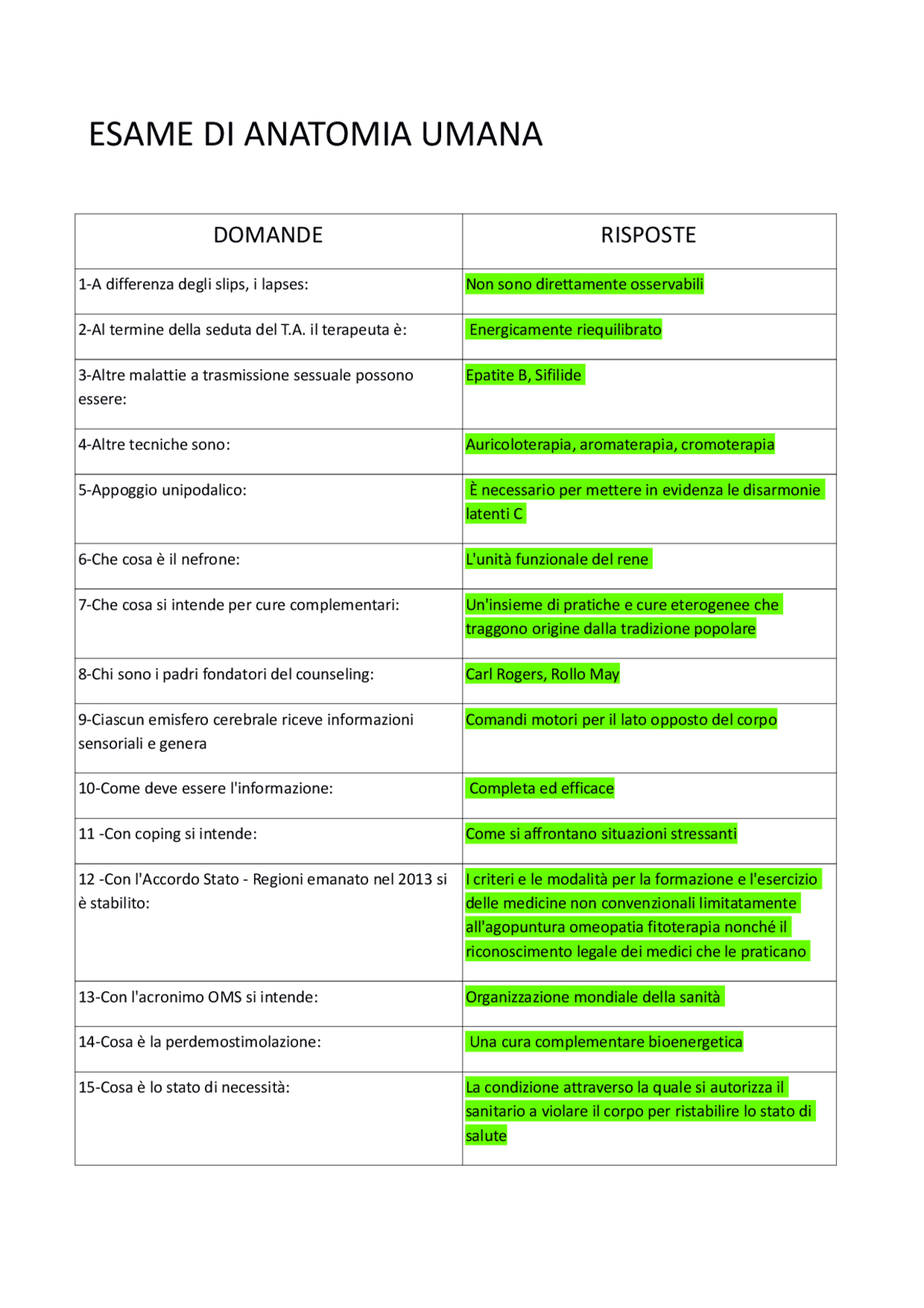 ESAME DI ANATOMIA UMANA

| DOMANDE | RISPOSTE |
|---|---|
| 1-A differenza degli slips, i lapses: | Non sono direttamente osservabili |
| 2-Al termine della seduta del T.A. il terapeuta è: | Energicamente riequilibrato |
| 3-Altre malattie a trasmissione sessuale possono essere: | Epatite B, Sifilide |
| 4-Altre tecniche sono: | Auricoloterapia, aromaterapia, cromoterapia |
| 5-Appoggio unipodalico: | È necessario per mettere in evidenza le disarmonie latenti C |
| 6-Che cosa è il nefrone: | L'unità funzionale del rene |
| 7-Che cosa si intende per cure complementari: | Un'insieme di pratiche e cure eterogenee che traggono origine dalla tradizione popolare |
| 8-Chi sono i padri fondatori del counseling: | Carl Rogers, Rollo May |
| 9-Ciascun emisfero cerebrale riceve informazioni sensoriali e genera | Comandi motori per il lato opposto del corpo |
| 10-Come deve essere l'informazione: | Completa ed efficace |
| 11 -Con coping si intende: | Come si affrontano situazioni stressanti |
| 12 -Con l'Accordo Stato - Regioni emanato nel 2013 si è stabilito: | I criteri e le modalità per la formazione e l'esercizio delle medicine non convenzionali limitatamente all'agopuntura omeopatia fitoterapia nonché il riconoscimento legale dei medici che le praticano |
| 13-Con l'acronimo OMS si intende: | Organizzazione mondiale della sanità |
| 14-Cosa è la perdemostimolazione: | Una cura complementare bioenergetica |
| 15-Cosa è lo stato di necessità: | La condizione attraverso la quale si autorizza il sanitario a violare il corpo per ristabilire lo stato di salute |